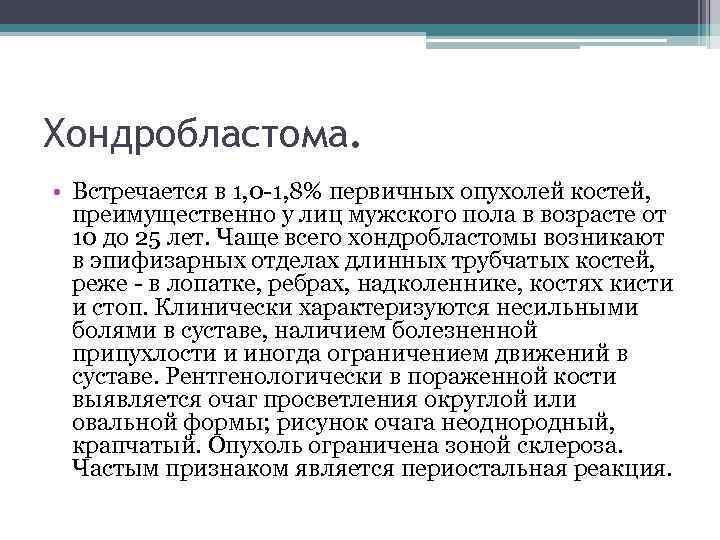 Хондробластома.

• Встречается в 1,0-1,8% первичных опухолей костей, преимущественно у лиц мужского пола в возрасте от 10 до 25 лет. Чаще всего хондробластомы возникают в эпифизарных отделах длинных трубчатых костей, реже - в лопатке, ребрах, надколеннике, костях кисти и стоп. Клинически характеризуются несильными болями в суставе, наличием болезненной припухлости и иногда ограничением движений в суставе. Рентгенологически в пораженной кости выявляется очаг просветления округлой или овальной формы; рисунок очага неоднородный, крапчатый. Опухоль ограничена зоной склероза. Частым признаком является периостальная реакция.